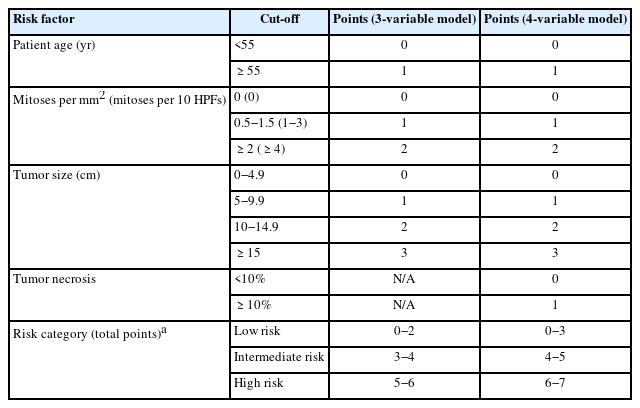 | Risk factor | Cut-off | Points (3-variable model) | Points (4-variable model) |
|---|---|---|---|
| Patient age (yr) | <55 | 0 | 0 |
|  | ≥ 55 | 1 | 1 |
| Mitoses per $mm^2$ (mitoses per 10 HPFs) | 0 (0) | 0 | 0 |
|  | 0.5–1.5 (1–3) | 1 | 1 |
|  | ≥ 2 ( ≥ 4) | 2 | 2 |
| Tumor size (cm) | 0–4.9 | 0 | 0 |
|  | 5–9.9 | 1 | 1 |
|  | 10–14.9 | 2 | 2 |
|  | ≥ 15 | 3 | 3 |
| Tumor necrosis | <10% | N/A | 0 |
|  | ≥ 10% | N/A | 1 |
| Risk category (total points)$^{a}$ | Low risk | 0–2 | 0–3 |
|  | Intermediate risk | 3–4 | 4–5 |
|  | High risk | 5–6 | 6–7 |